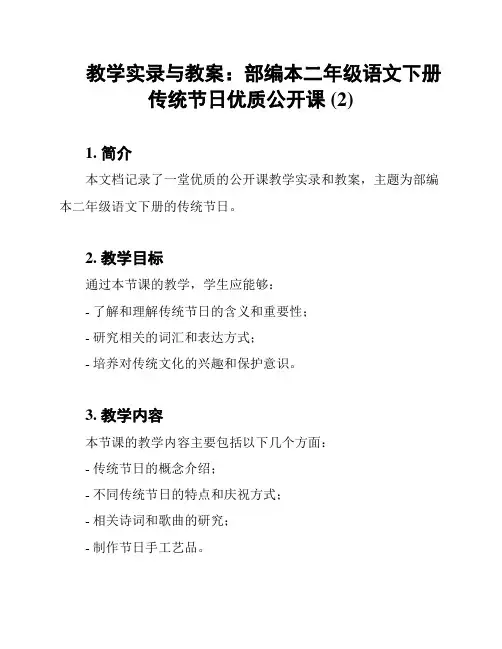 教学实录与教案：部编本二年级语文下册传统节日优质公开课 (2)

1. 简介

本文档记录了一堂优质的公开课教学实录和教案，主题为部编本二年级语文下册的传统节日。

2. 教学目标

通过本节课的教学，学生应能够：

- 了解和理解传统节日的含义和重要性；

- 研究相关的词汇和表达方式；

- 培养对传统文化的兴趣和保护意识。

3. 教学内容

本节课的教学内容主要包括以下几个方面：

- 传统节日的概念介绍；

- 不同传统节日的特点和庆祝方式；

- 相关诗词和歌曲的研究；

- 制作节日手工艺品。